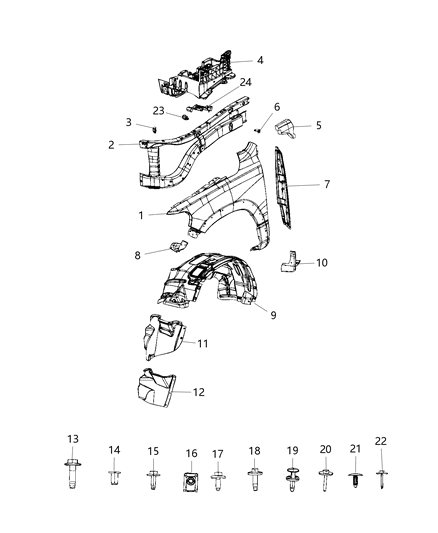 4
24
23
6
3
5
2
7
1
8
10
9
11
12
13
14
15
16
17
18
19
20
21
22